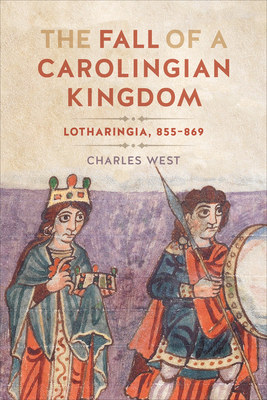 THE FALL OF A CAROLINGIAN KINGDOM

LOTHARINGIA, 855–869

CHARLES WEST